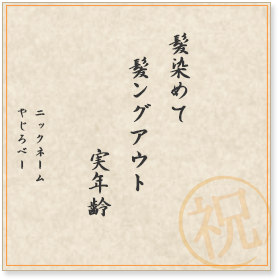 髪染めて
髪ングアウト
実年齢

ニックネーム
やじろべー

祝